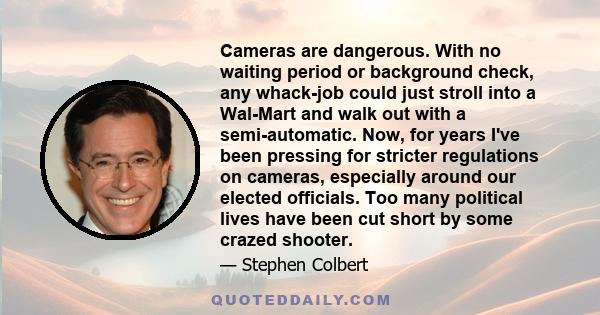 Cameras are dangerous. With no waiting period or background check, any whack-job could just stroll into a Wal-Mart and walk out with a semi-automatic. Now, for years I've been pressing for stricter regulations on cameras, especially around our elected officials. Too many political lives have been cut short by some crazed shooter.

— Stephen Colbert

QUOTEDDAILY.COM